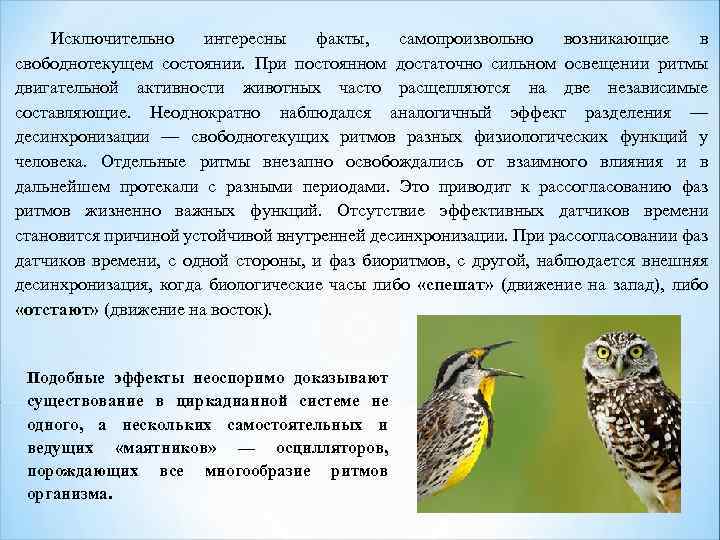 Исключительно интересны факты, самопроизвольно возникающие в свободнотекущем состоянии. При постоянном достаточно сильном освещении ритмы двигательной активности животных часто расщепляются на две независимые составляющие. Неоднократно наблюдался аналогичный эффект разделения — десинхронизации — свободнотекущих ритмов разных физиологических функций у человека. Отдельные ритмы внезапно освобождались от взаимного влияния и в дальнейшем протекали с разными периодами. Это приводит к рассогласованию фаз ритмов жизненно важных функций. Отсутствие эффективных датчиков времени становится причиной устойчивой внутренней десинхронизации. При рассогласовании фаз датчиков времени, с одной стороны, и фаз биоритмов, с другой, наблюдается внешняя десинхронизация, когда биологические часы либо «спешат» (движение на запад), либо «отстают» (движение на восток).

Подобные эффекты неоспоримо доказывают существование в циркадианной системе не одного, а нескольких самостоятельных и ведущих «маятников» — осцилляторов, порождающих все многообразие ритмов организма.